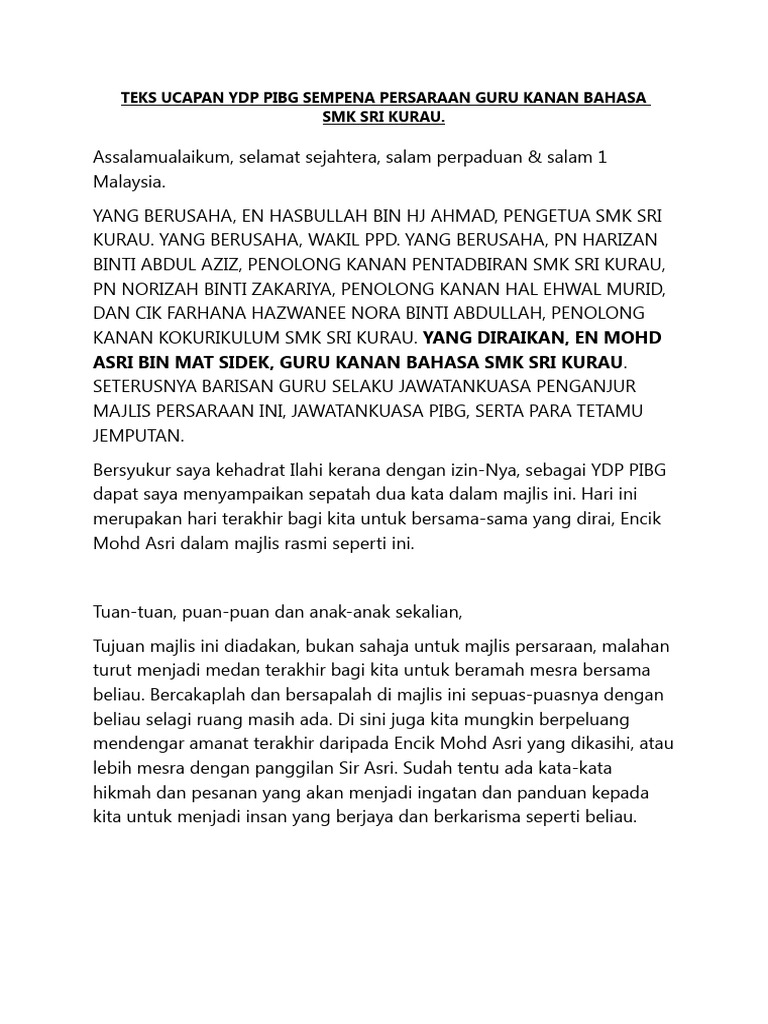 TEKS UCAPAN YDP PIBG SEMPENA PERSARAAN GURU KANAN BAHASA SMK SRI KURAU.

Assalamualaikum, selamat sejahtera, salam perpaduan & salam 1 Malaysia.

YANG BERUSAHA, EN HASBULLAH BIN HJ AHMAD, PENGETUA SMK SRI KURAU. YANG BERUSAHA, WAKIL PPD. YANG BERUSAHA, PN HARIZAN BINTI ABDUL AZIZ, PENOLONG KANAN PENTADBIRAN SMK SRI KURAU, PN NORIZAH BINTI ZAKARIYA, PENOLONG KANAN HAL EHWAL MURID, DAN CIK FARHANA HAZWANEE NORA BINTI ABDULLAH, PENOLONG KANAN KOKURIKULUM SMK SRI KURAU. YANG DIRAIKAN, EN MOHD ASRI BIN MAT SIDEK, GURU KANAN BAHASA SMK SRI KURAU. SETERUSNYA BARISAN GURU SELAKU JAWATANKUASA PENGANJUR MAJLIS PERSARAAN INI, JAWATANKUASA PIBG, SERTA PARA TETAMU JEMPUTAN.

Bersyukur saya kehadrat Ilahi kerana dengan izin-Nya, sebagai YDP PIBG dapat saya menyampaikan sepatah dua kata dalam majlis ini. Hari ini merupakan hari terakhir bagi kita untuk bersama-sama yang dirai, Encik Mohd Asri dalam majlis rasmi seperti ini.

Tuan-tuan, puan-puan dan anak-anak sekalian,

Tujuan majlis ini diadakan, bukan sahaja untuk majlis persaraan, malahan turut menjadi medan terakhir bagi kita untuk beramah mesra bersama beliau. Bercakaplah dan bersapalah di majlis ini sepuas-puasnya dengan beliau selagi ruang masih ada. Di sini juga kita mungkin berpeluang mendengar amanat terakhir daripada Encik Mohd Asri yang dikasihi, atau lebih mesra dengan panggilan Sir Asri. Sudah tentu ada kata-kata hikmah dan pesanan yang akan menjadi ingatan dan panduan kepada kita untuk menjadi insan yang berjaya dan berkarisma seperti beliau.